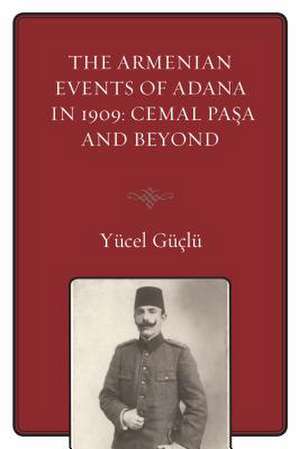 THE ARMENIAN EVENTS OF ADANA IN 1909: CEMAL PAŞA AND BEYOND

Yücel Güçlü